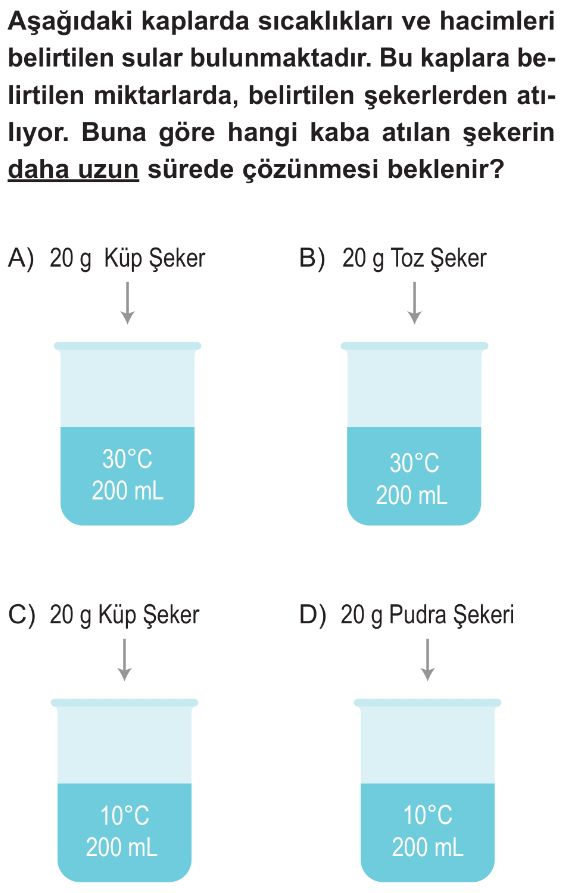 Aşağıdaki kaplarda sıcaklıkları ve hacimleri belirtilen sular bulunmaktadır. Bu kaplara belirtilen miktarlarda, belirtilen şekerlerden atılıyor. Buna göre hangi kaba atılan şekerin daha uzun sürede çözünmesi beklenir?

A) 20 g Küp Şeker

30°C
200 mL

B) 20 g Toz Şeker

30°C
200 mL

C) 20 g Küp Şeker

10°C
200 mL

D) 20 g Pudra Şekeri

10°C
200 mL